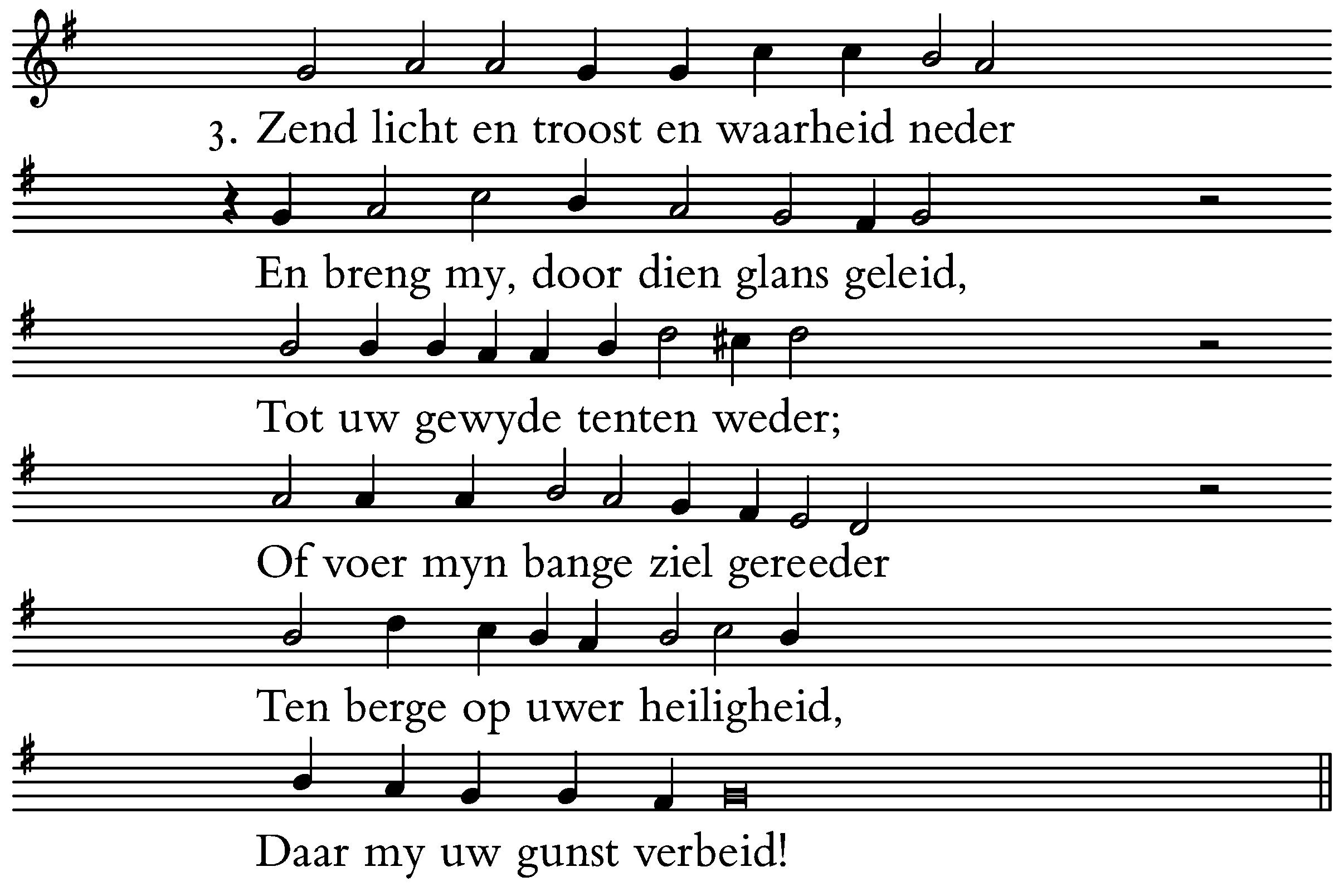 3. Zend licht en troost en waarheid neder

En breng my, door dien glans geleid,

Tot uw gewyde tenten weder;

Of voer myn bange ziel gereeder

Ten berge op uwer heiligheid,

Daar my uw gunst verbeid!